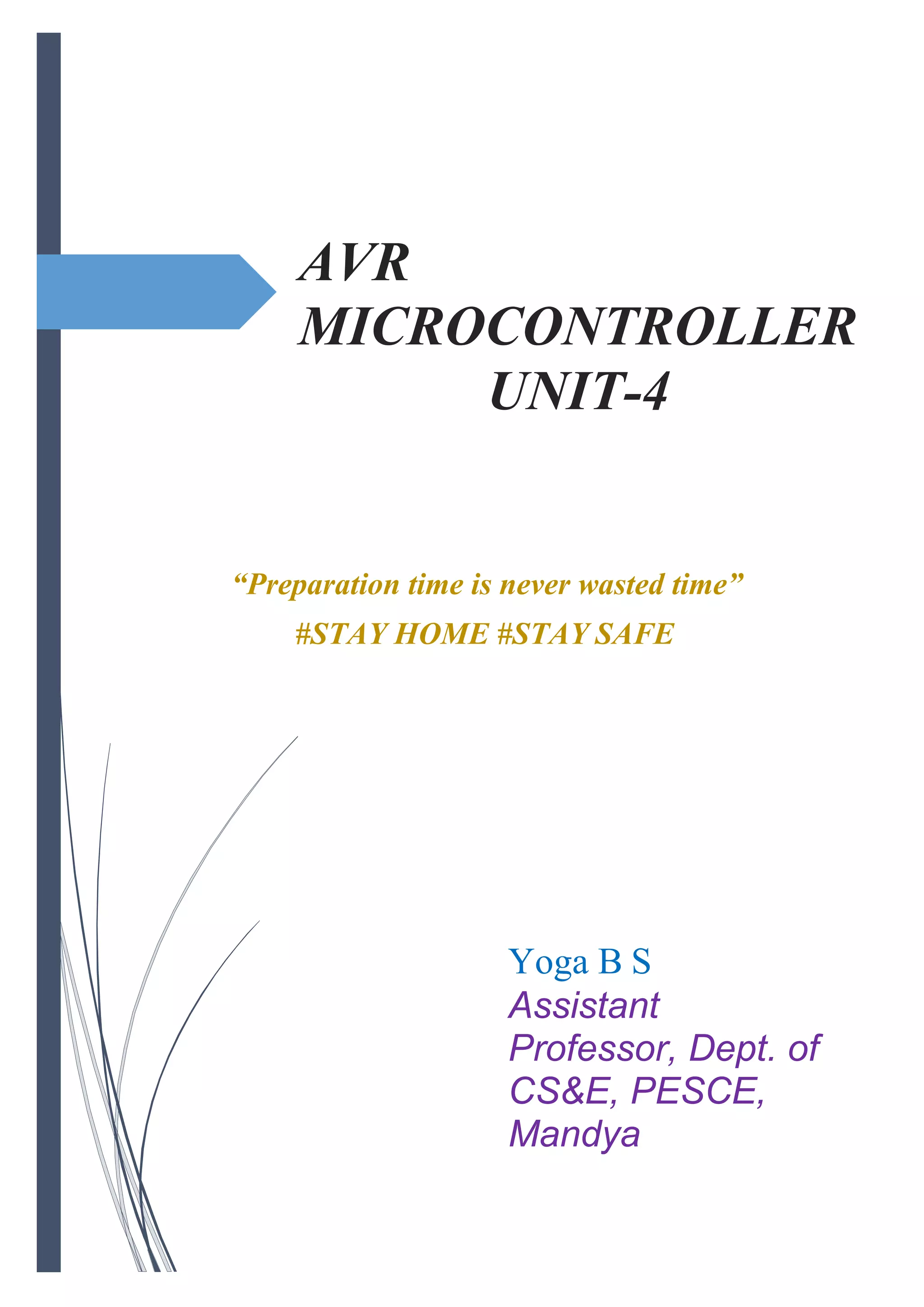 AVR MICROCONTROLLER UNIT-4

“Preparation time is never wasted time”

#STAY HOME #STAY SAFE

Yoga B S

Assistant Professor, Dept. of CS&E, PESCE, Mandya